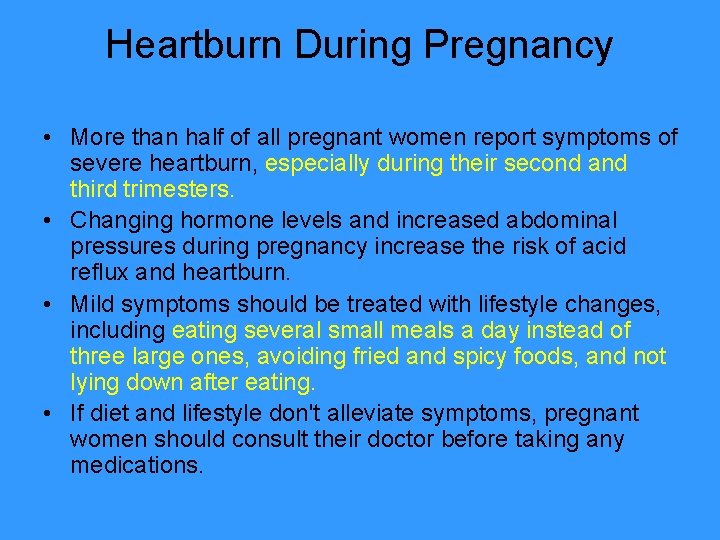 Heartburn During Pregnancy

• More than half of all pregnant women report symptoms of severe heartburn, especially during their second and third trimesters.
• Changing hormone levels and increased abdominal pressures during pregnancy increase the risk of acid reflux and heartburn.
• Mild symptoms should be treated with lifestyle changes, including eating several small meals a day instead of three large ones, avoiding fried and spicy foods, and not lying down after eating.
• If diet and lifestyle don't alleviate symptoms, pregnant women should consult their doctor before taking any medications.